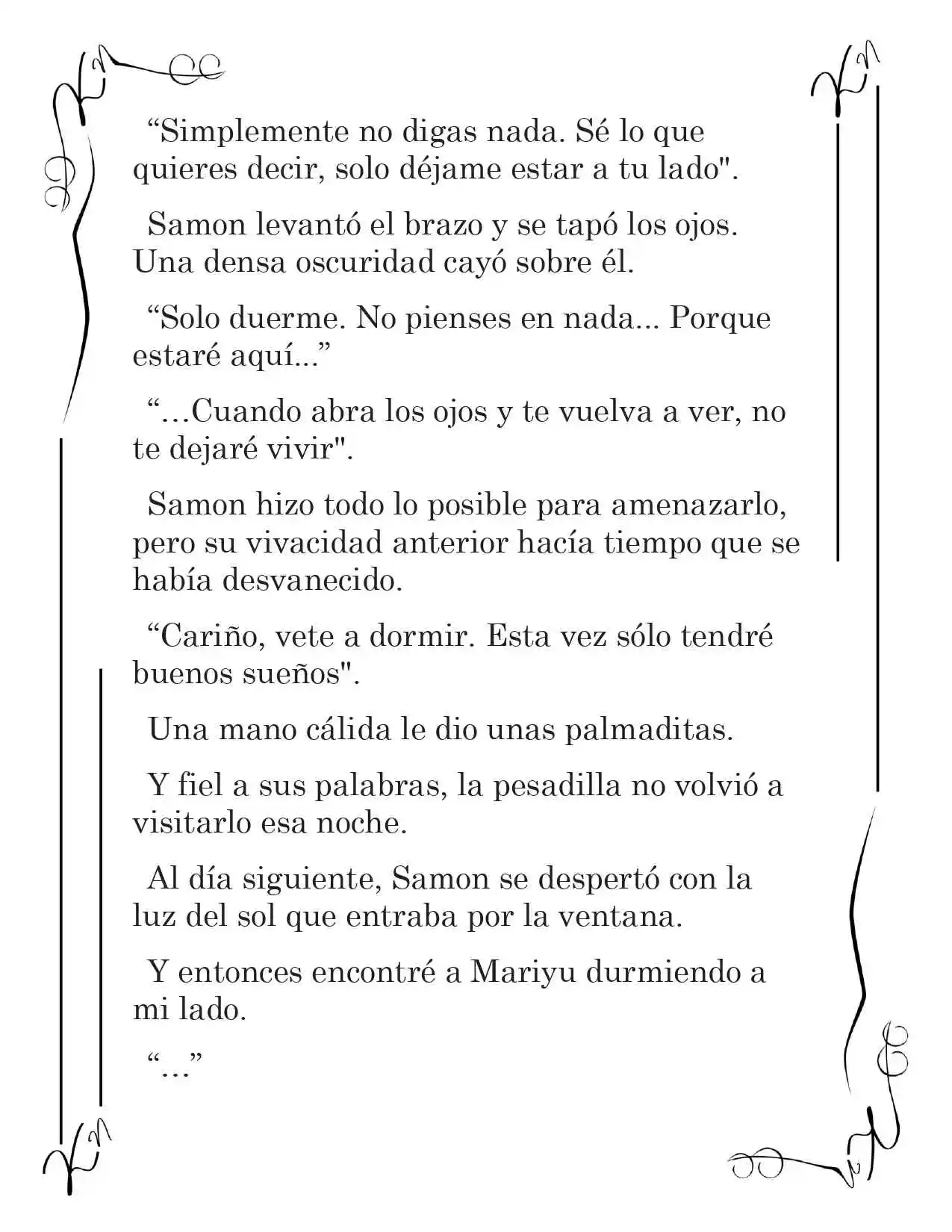 “Simplemente no digas nada. Sé lo que quieres decir, solo déjame estar a tu lado".

Samon levantó el brazo y se tapó los ojos. Una densa oscuridad cayó sobre él.

“Solo duerme. No pienses en nada... Porque estaré aquí...”

“…Cuando abra los ojos y te vuelva a ver, no te dejaré vivir".

Samon hizo todo lo posible para amenazarlo, pero su vivacidad anterior hacía tiempo que se había desvanecido.

“Cariño, vete a dormir. Esta vez sólo tendré buenos sueños".

Una mano cálida le dio unas palmaditas.

Y fiel a sus palabras, la pesadilla no volvió a visitarlo esa noche.

Al día siguiente, Samon se despertó con la luz del sol que entraba por la ventana.

Y entonces encontré a Mariyu durmiendo a mi lado.

“…”